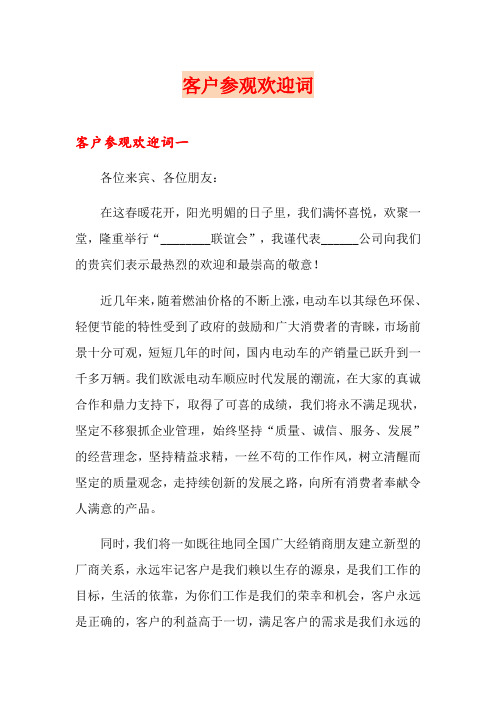 客户参观欢迎词

客户参观欢迎词一

各位来宾、各位朋友：

在这春暖花开，阳光明媚的日子里，我们满怀喜悦，欢聚一堂，隆重举行“________联谊会”，我谨代表______公司向我们的贵宾们表示最热烈的欢迎和最崇高的敬意！

近几年来，随着燃油价格的不断上涨，电动车以其绿色环保、轻便节能的特性受到了政府的鼓励和广大消费者的青睐，市场前景十分可观，短短几年的时间，国内电动车的产销量已跃升到一千多万辆。我们欧派电动车顺应时代发展的潮流，在大家的真诚合作和鼎力支持下，取得了可喜的成绩，我们将永不满足现状，坚定不移狠抓企业管理，始终坚持“质量、诚信、服务、发展”的经营理念，坚持精益求精，一丝不苟的工作作风，树立清醒而坚定的质量观念，走持续创新的发展之路，向所有消费者奉献令人满意的产品。

同时，我们将一如既往地同全国广大经销商朋友建立新型的厂商关系，永远牢记客户是我们赖以生存的源泉，是我们工作的目标，生活的依靠，为你们工作是我们的荣幸和机会，客户永远是正确的，客户的利益高于一切，满足客户的需求是我们永远的